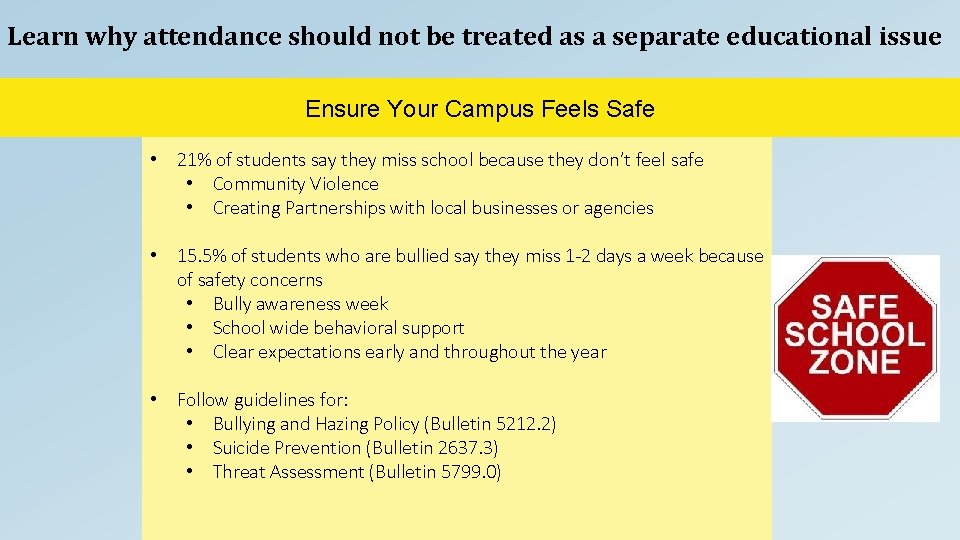 Learn why attendance should not be treated as a separate educational issue

Ensure Your Campus Feels Safe

• 21% of students say they miss school because they don't feel safe
  • Community Violence
  • Creating Partnerships with local businesses or agencies

• 15.5% of students who are bullied say they miss 1-2 days a week because of safety concerns
  • Bully awareness week
  • School wide behavioral support
  • Clear expectations early and throughout the year

• Follow guidelines for:
  • Bullying and Hazing Policy (Bulletin 5212.2)
  • Suicide Prevention (Bulletin 2637.3)
  • Threat Assessment (Bulletin 5799.0)

SAFE SCHOOL ZONE